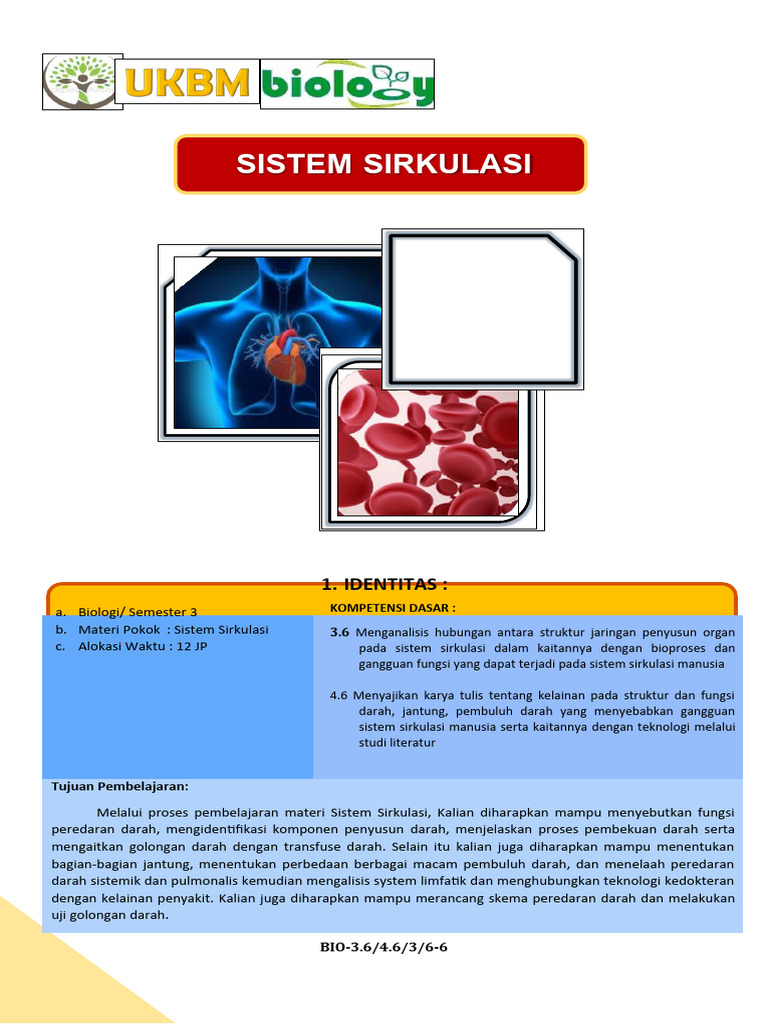 UKBM biology

SISTEM SIRKULASI

1. IDENTITAS :

a. Biologi/ Semester 3
b. Materi Pokok : Sistem Sirkulasi
c. Alokasi Waktu : 12 JP

KOMPETENSI DASAR :

3.6 Menganalisis hubungan antara struktur jaringan penyusun organ pada sistem sirkulasi dalam kaitannya dengan bioproses dan gangguan fungsi yang dapat terjadi pada sistem sirkulasi manusia

4.6 Menyajikan karya tulis tentang kelainan pada struktur dan fungsi darah, jantung, pembuluh darah yang menyebabkan gangguan sistem sirkulasi manusia serta kaitannya dengan teknologi melalui studi literatur

Tujuan Pembelajaran:

Melalui proses pembelajaran materi Sistem Sirkulasi, Kalian diharapkan mampu menyebutkan fungsi peredaran darah, mengidentifikasi komponen penyusun darah, menjelaskan proses pembekuan darah serta mengaitkan golongan darah dengan transfuse darah. Selain itu kalian juga diharapkan mampu menentukan bagian-bagian jantung, menentukan perbedaan berbagai macam pembuluh darah, dan menelaah peredaran darah sistemik dan pulmonalis kemudian mengalisis system limfatik dan menghubungkan teknologi kedokteran dengan kelainan penyakit. Kalian juga diharapkan mampu merancang skema peredaran darah dan melakukan uji golongan darah.

BIO-3.6/4.6/3/6-6